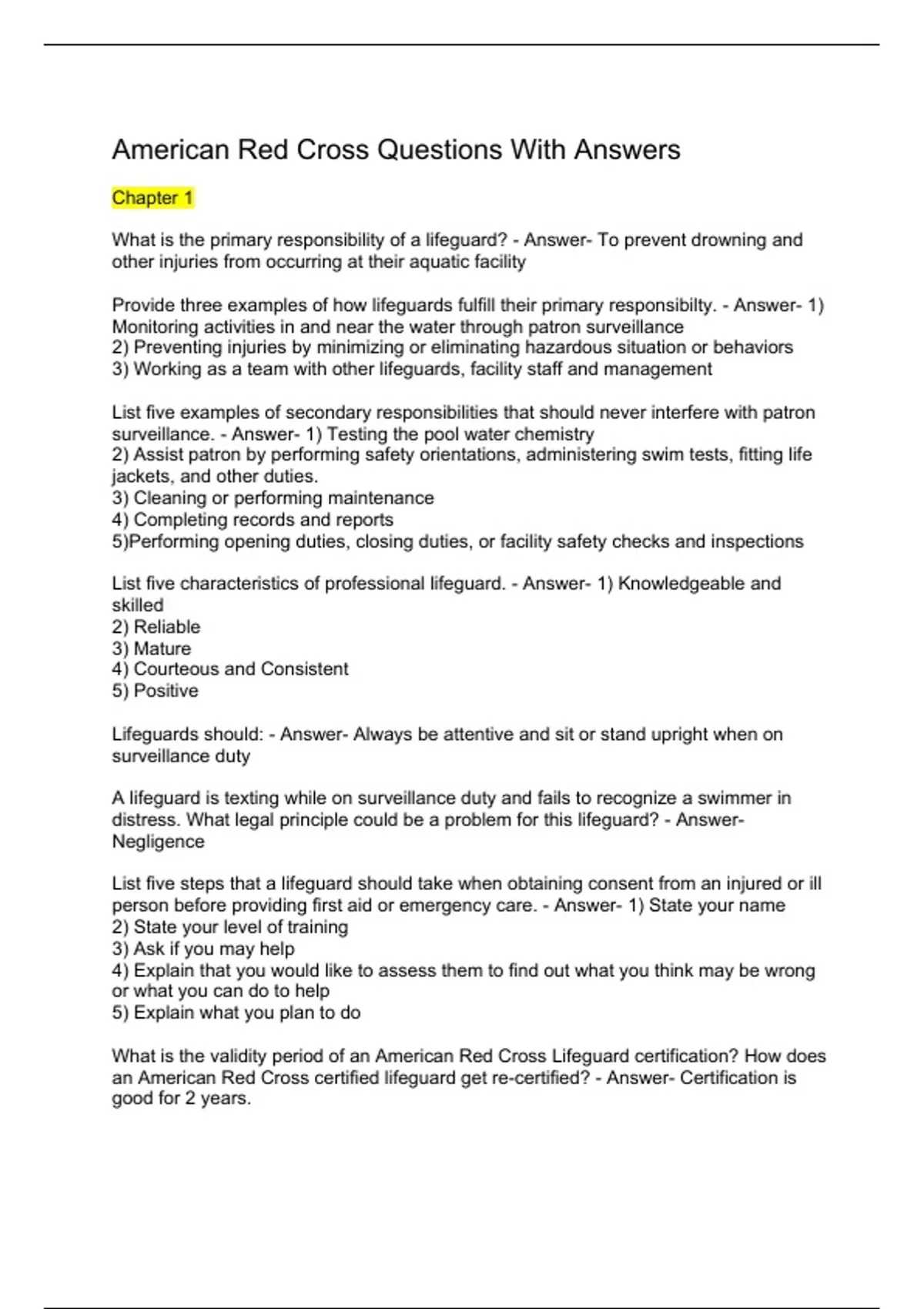 American Red Cross Questions With Answers

Chapter 1

What is the primary responsibility of a lifeguard? - Answer- To prevent drowning and other injuries from occurring at their aquatic facility

Provide three examples of how lifeguards fulfill their primary responsibilty. - Answer- 1) Monitoring activities in and near the water through patron surveillance
2) Preventing injuries by minimizing or eliminating hazardous situation or behaviors
3) Working as a team with other lifeguards, facility staff and management

List five examples of secondary responsibilities that should never interfere with patron surveillance. - Answer- 1) Testing the pool water chemistry
2) Assist patron by performing safety orientations, administering swim tests, fitting life jackets, and other duties.
3) Cleaning or performing maintenance
4) Completing records and reports
5)Performing opening duties, closing duties, or facility safety checks and inspections

List five characteristics of professional lifeguard. - Answer- 1) Knowledgeable and skilled
2) Reliable
3) Mature
4) Courteous and Consistent
5) Positive

Lifeguards should: - Answer- Always be attentive and sit or stand upright when on surveillance duty

A lifeguard is texting while on surveillance duty and fails to recognize a swimmer in distress. What legal principle could be a problem for this lifeguard? - Answer- Negligence

List five steps that a lifeguard should take when obtaining consent from an injured or ill person before providing first aid or emergency care. - Answer- 1) State your name
2) State your level of training
3) Ask if you may help
4) Explain that you would like to assess them to find out what you think may be wrong or what you can do to help
5) Explain what you plan to do

What is the validity period of an American Red Cross Lifeguard certification? How does an American Red Cross certified lifeguard get re-certified? - Answer- Certification is good for 2 years.